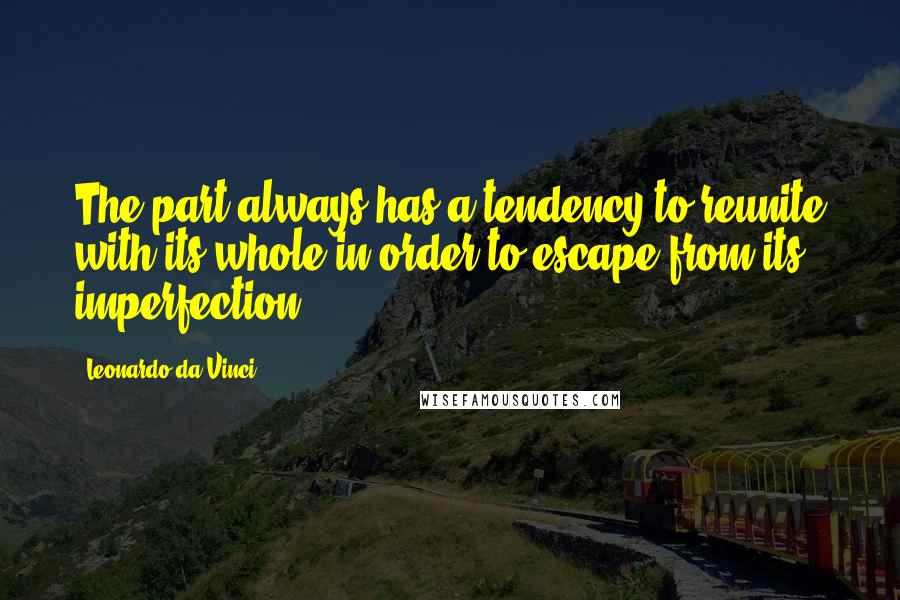 The part always has a tendency to reunite with its whole in order to escape from its imperfection.

Leonardo da Vinci

WISEFAMOUSQUOTES.COM